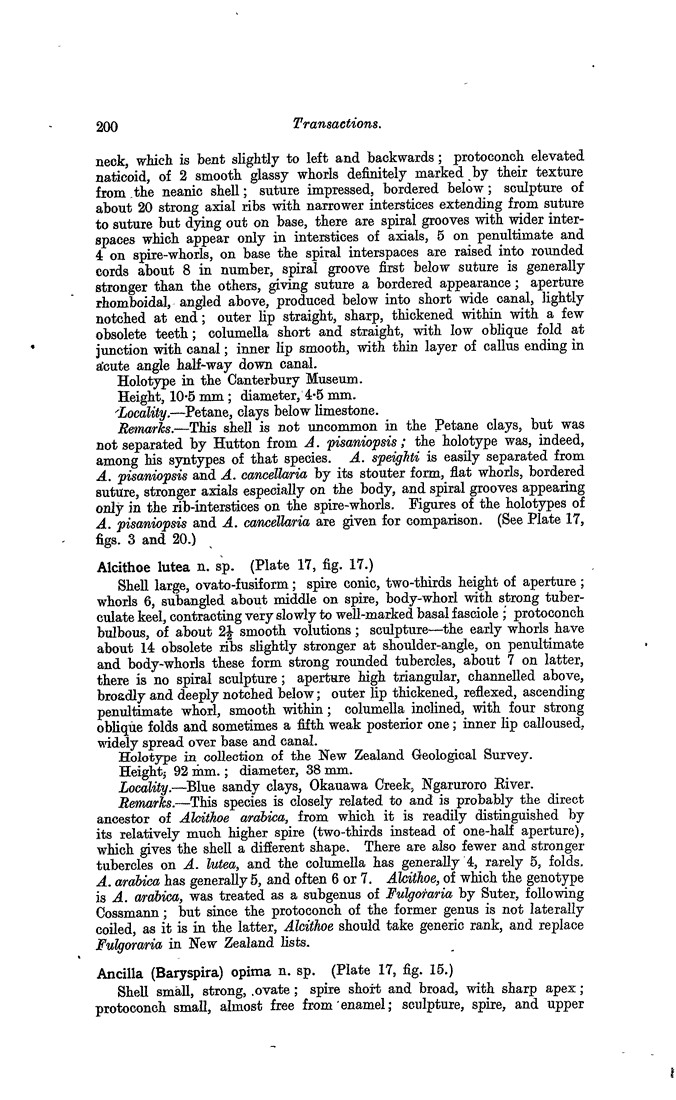 200 Transactions.

neck, which is bent slightly to left and backwards; protoconch elevated naticoid, of 2 smooth glassy whorls definitely marked by their texture from the neanic shell; suture impressed, bordered below; sculpture of about 20 strong axial ribs with narrower interstices extending from suture to suture but dying out on base, there are spiral grooves with wider interspaces which appear only in interstices of axials, 5 on penultimate and 4 on spire-whorls, on base the spiral interspaces are raised into rounded cords about 8 in number, spiral groove first below suture is generally stronger than the others, giving suture a bordered appearance; aperture rhomboidal, angled above, produced below into short wide canal, lightly notched at end; outer lip straight, sharp, thickened within with a few obsolete teeth; columella short and straight, with low oblique fold at junction with canal; inner lip smooth, with thin layer of callus ending in acute angle half-way down canal.

Holotype in the Canterbury Museum.

Height, 10·5 mm; diameter, 4·5 mm.

Locality.—Petane, clays below limestone.

Remarks.—This shell is not uncommon in the Petane clays, but was not separated by Hutton from A. pisaniopsis; the holotype was, indeed, among his syntypes of that species. A. speighti is easily separated from A. pisaniopsis and A. cancellaria by its stouter form, flat whorls, bordered suture, stronger axials especially on the body, and spiral grooves appearing only in the rib-interstices on the spire-whorls. Figures of the holotypes of A. pisaniopsis and A. cancellaria are given for comparison. (See Plate 17, figs. 3 and 20.)

Alcithoe lutea n. sp. (Plate 17, fig. 17.)

Shell large, ovato-fusiform; spire conic, two-thirds height of aperture; whorls 6, subangled about middle on spire, body-whorl with strong tuberculate keel, contracting very slowly to well-marked basal fasciole; protoconch bulbous, of about $2\frac{1}{2}$ smooth volutions; sculpture—the early whorls have about 14 obsolete ribs slightly stronger at shoulder-angle, on penultimate and body-whorls these form strong rounded tubercles, about 7 on latter, there is no spiral sculpture; aperture high triangular, channelled above, broadly and deeply notched below; outer lip thickened, reflexed, ascending penultimate whorl, smooth within; columella inclined, with four strong oblique folds and sometimes a fifth weak posterior one; inner lip calloused, widely spread over base and canal.

Holotype in collection of the New Zealand Geological Survey.

Height, 92 mm.; diameter, 38 mm.

Locality.—Blue sandy clays, Okauawa Creek, Ngaruroro River.

Remarks.—This species is closely related to and is probably the direct ancestor of Alcithoe arabica, from which it is readily distinguished by its relatively much higher spire (two-thirds instead of one-half aperture), which gives the shell a different shape. There are also fewer and stronger tubercles on A. lutea, and the columella has generally 4, rarely 5, folds. A. arabica has generally 5, and often 6 or 7. Alcithoe, of which the genotype is A. arabica, was treated as a subgenus of Fulgoraria by Suter, following Cossmann; but since the protoconch of the former genus is not laterally coiled, as it is in the latter, Alcithoe should take generic rank, and replace Fulgoraria in New Zealand lists.

Ancilla (Baryspira) opima n. sp. (Plate 17, fig. 15.)

Shell small, strong, ovate; spire short and broad, with sharp apex; protoconch small, almost free from enamel; sculpture, spire, and upper